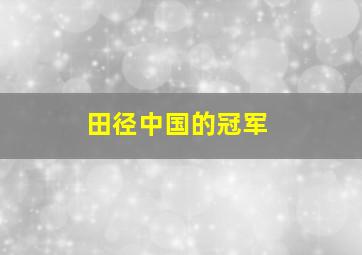 田径中国的冠军